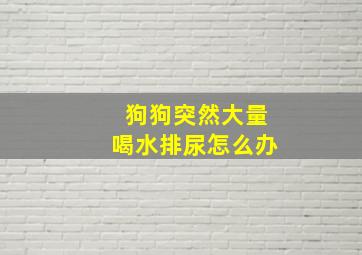 狗狗突然大量
喝水排尿怎么办